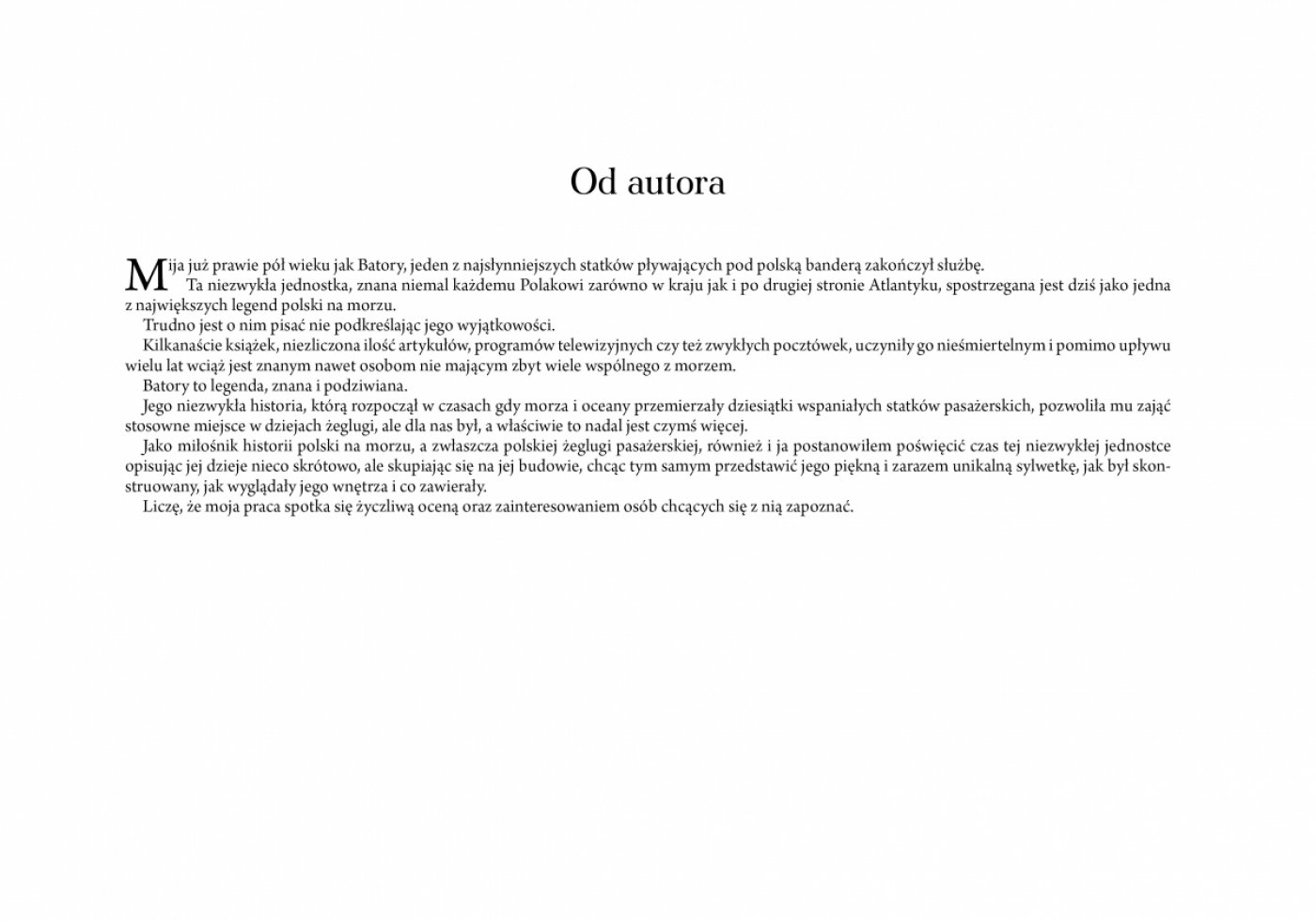 Od autora

Mija już prawie pół wieku jak Batory, jeden z najsłynniejszych statków pływających pod polską banderą zakończył służbę.

Ta niezwykła jednostka, znana niemal każdemu Polakowi zarówno w kraju jak i po drugiej stronie Atlantyku, spostrzegana jest dziś jako jedna z największych legend polski na morzu.

Trudno jest o nim pisać nie podkreślając jego wyjątkowości.

Kilkanaście książek, niezliczona ilość artykułów, programów telewizyjnych czy też zwykłych pocztówek, uczyniły go nieśmiertelnym i pomimo upływu wielu lat wciąż jest znanym nawet osobom nie mającym zbyt wiele wspólnego z morzem.

Batory to legenda, znana i podziwiana.

Jego niezwykła historia, którą rozpoczął w czasach gdy morza i oceany przemierzały dziesiątki wspaniałych statków pasażerskich, pozwoliła mu zająć stosowne miejsce w dziejach żeglugi, ale dla nas był, a właściwie to nadal jest czymś więcej.

Jako miłośnik historii polski na morzu, a zwłaszcza polskiej żeglugi pasażerskiej, również i ja postanowiłem poświęcić czas tej niezwykłej jednostce opisując jej dzieje nieco skrótowo, ale skupiając się na jej budowie, chcąc tym samym przedstawić jego piękną i zarazem unikalną sylwetkę, jak był skonstruowany, jak wyglądały jego wnętrza i co zawierały.

Liczę, że moja praca spotka się życzliwą oceną oraz zainteresowaniem osób chcących się z nią zapoznać.